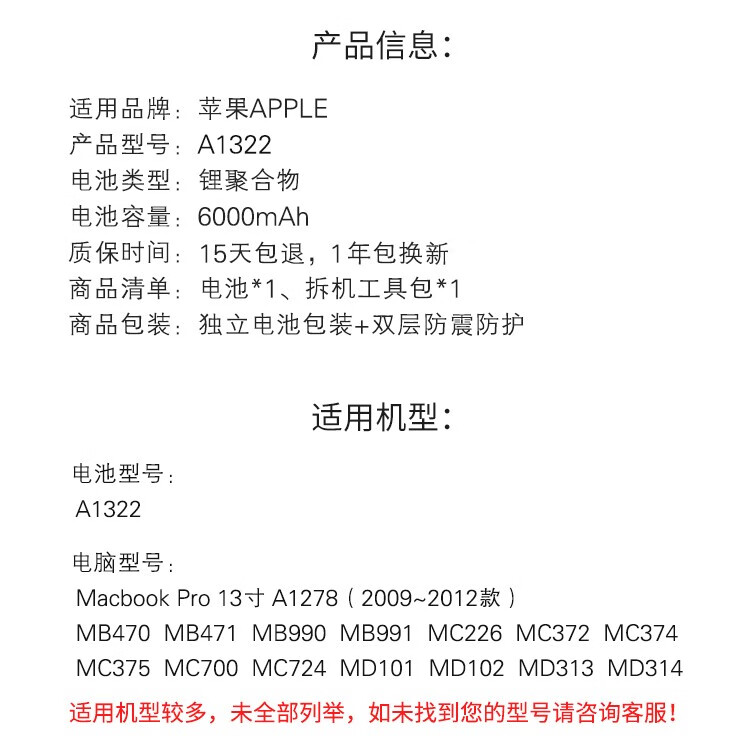 产品信息：

适用品牌：苹果APPLE
产品型号：A1322
电池类型：锂聚合物
电池容量：6000mAh
质保时间：15天包退，1年包换新
商品清单：电池*1、拆机工具包*1
商品包装：独立电池包装+双层防震防护

适用机型：

电池型号：
A1322

电脑型号：
Macbook Pro 13寸 A1278（2009~2012款）
MB470 MB471 MB990 MB991 MC226 MC372 MC374
MC375 MC700 MC724 MD101 MD102 MD313 MD314

适用机型较多，未全部列举，如未找到您的型号请咨询客服！